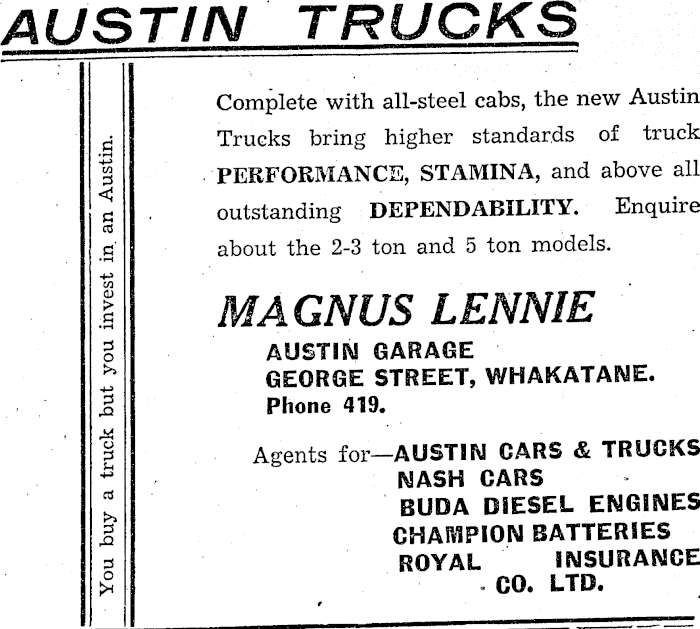 AUSTIN TRUCKS

You buy a truck but you invest in an Austin.

Complete with all-steel cabs, the new Austin Trucks bring higher standards of truck PERFORMANCE, STAMINA, and above all outstanding DEPENDABILITY. Enquire about the 2-3 ton and 5 ton models.

MAGNUS LENNIE

AUSTIN GARAGE
GEORGE STREET, WHAKATANE.
Phone 419.

Agents for—AUSTIN CARS & TRUCKS
NASH CARS
BUDA DIESEL ENGINES
CHAMPION BATTERIES
ROYAL INSURANCE CO. LTD.